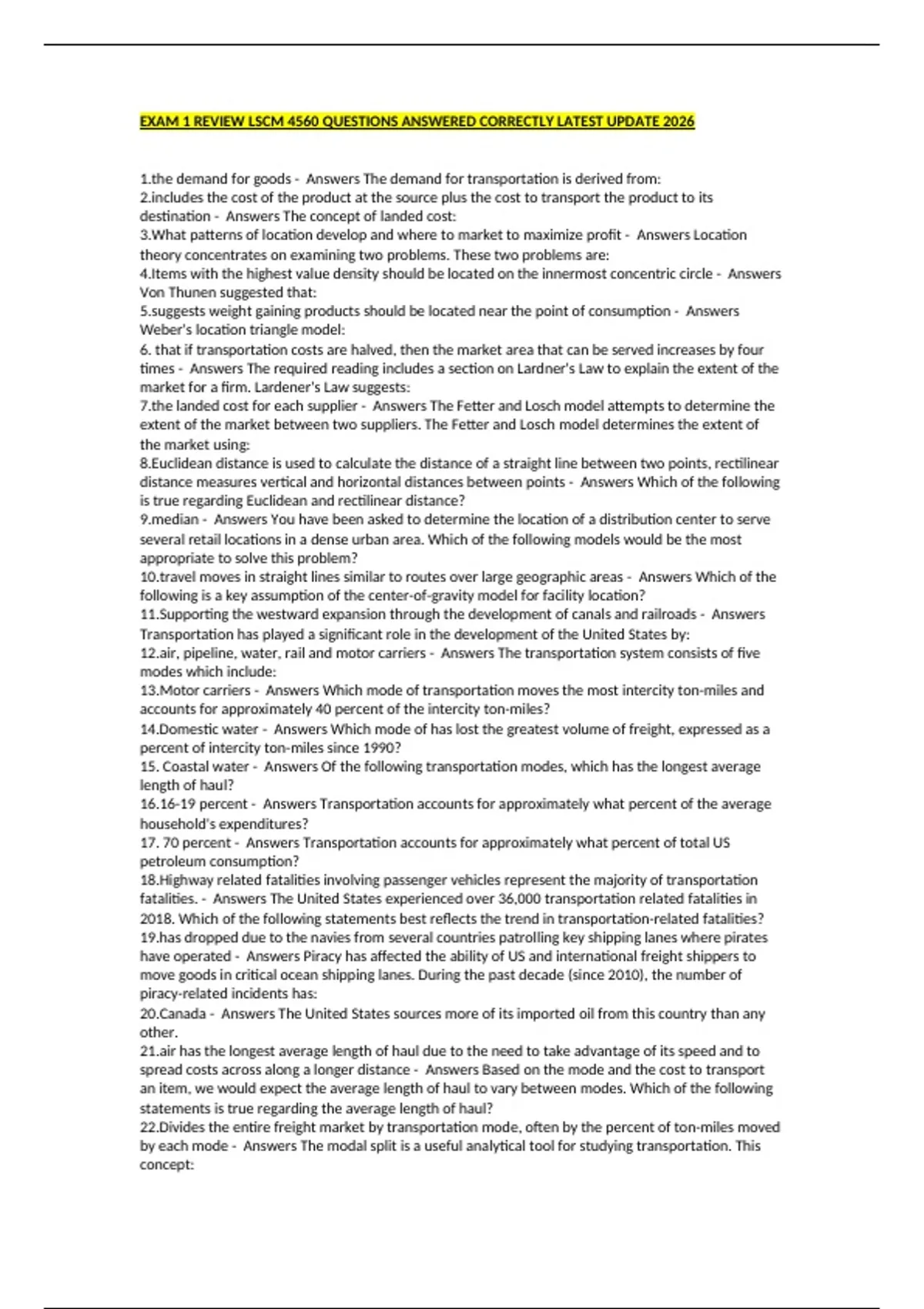 EXAM 1 REVIEW LSCM 4560 QUESTIONS ANSWERED CORRECTLY LATEST UPDATE 2026

1.the demand for goods - Answers The demand for transportation is derived from:
2.includes the cost of the product at the source plus the cost to transport the product to its destination - Answers The concept of landed cost:
3.What patterns of location develop and where to market to maximize profit - Answers Location theory concentrates on examining two problems. These two problems are:
4.Items with the highest value density should be located on the innermost concentric circle - Answers Von Thunen suggested that:
5.suggests weight gaining products should be located near the point of consumption - Answers Weber's location triangle model:
6. that if transportation costs are halved, then the market area that can be served increases by four times - Answers The required reading includes a section on Lardner's Law to explain the extent of the market for a firm. Lardener's Law suggests:
7.the landed cost for each supplier - Answers The Fetter and Losch model attempts to determine the extent of the market between two suppliers. The Fetter and Losch model determines the extent of the market using:
8.Euclidean distance is used to calculate the distance of a straight line between two points, rectilinear distance measures vertical and horizontal distances between points - Answers Which of the following is true regarding Euclidean and rectilinear distance?
9.median - Answers You have been asked to determine the location of a distribution center to serve several retail locations in a dense urban area. Which of the following models would be the most appropriate to solve this problem?
10.travel moves in straight lines similar to routes over large geographic areas - Answers Which of the following is a key assumption of the center-of-gravity model for facility location?
11.Supporting the westward expansion through the development of canals and railroads - Answers Transportation has played a significant role in the development of the United States by:
12.air, pipeline, water, rail and motor carriers - Answers The transportation system consists of five modes which include:
13.Motor carriers - Answers Which mode of transportation moves the most intercity ton-miles and accounts for approximately 40 percent of the intercity ton-miles?
14.Domestic water - Answers Which mode of has lost the greatest volume of freight, expressed as a percent of intercity ton-miles since 1990?
15. Coastal water - Answers Of the following transportation modes, which has the longest average length of haul?
16.16-19 percent - Answers Transportation accounts for approximately what percent of the average household's expenditures?
17. 70 percent - Answers Transportation accounts for approximately what percent of total US petroleum consumption?
18.Highway related fatalities involving passenger vehicles represent the majority of transportation fatalities. - Answers The United States experienced over 36,000 transportation related fatalities in 2018. Which of the following statements best reflects the trend in transportation-related fatalities?
19.has dropped due to the navies from several countries patrolling key shipping lanes where pirates have operated - Answers Piracy has affected the ability of US and international freight shippers to move goods in critical ocean shipping lanes. During the past decade (since 2010), the number of piracy-related incidents has:
20.Canada - Answers The United States sources more of its imported oil from this country than any other.
21.air has the longest average length of haul due to the need to take advantage of its speed and to spread costs across along a longer distance - Answers Based on the mode and the cost to transport an item, we would expect the average length of haul to vary between modes. Which of the following statements is true regarding the average length of haul?
22.Divides the entire freight market by transportation mode, often by the percent of ton-miles moved by each mode - Answers The modal split is a useful analytical tool for studying transportation. This concept: